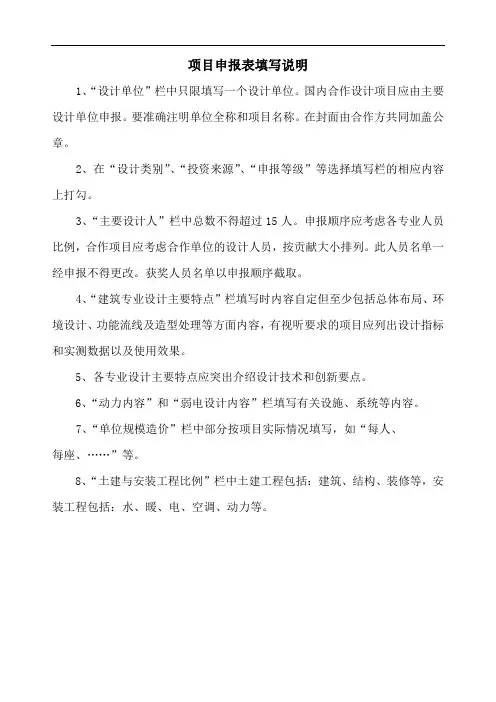 项目申报表填写说明

1、“设计单位”栏中只限填写一个设计单位。国内合作设计项目应由主要设计单位申报。要准确注明单位全称和项目名称。在封面由合作方共同加盖公章。

2、在“设计类别”、“投资来源”、“申报等级”等选择填写栏的相应内容上打勾。

3、“主要设计人”栏中总数不得超过 15 人。申报顺序应考虑各专业人员比例，合作项目应考虑合作单位的设计人员，按贡献大小排列。此人员名单一经申报不得更改。获奖人员名单以申报顺序截取。

4、“建筑专业设计主要特点”栏填写时内容自定但至少包括总体布局、环境设计、功能流线及造型处理等方面内容，有视听要求的项目应列出设计指标和实测数据以及使用效果。

5、各专业设计主要特点应突出介绍设计技术和创新要点。

6、“动力内容”和“弱电设计内容”栏填写有关设施、系统等内容。

7、“单位规模造价”栏中部分按项目实际情况填写，如“每人、每座、……”等。

8、“土建与安装工程比例”栏中土建工程包括：建筑、结构、装修等，安装工程包括：水、暖、电、空调、动力等。